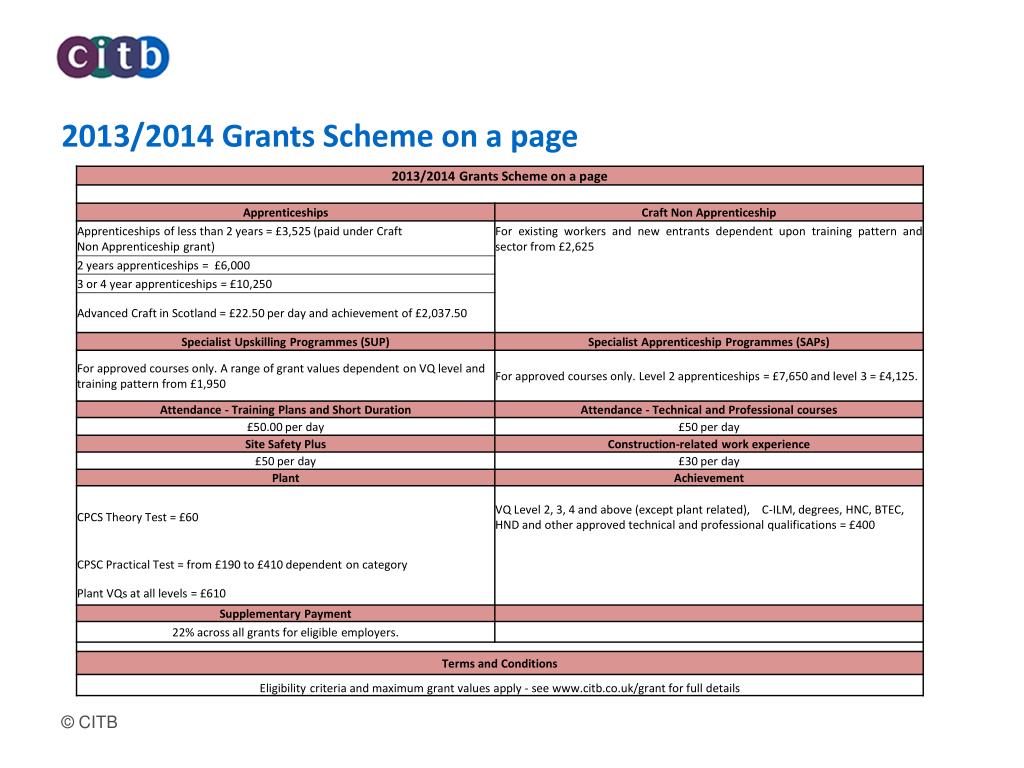 citb

2013/2014 Grants Scheme on a page

| 2013/2014 Grants Scheme on a page | |
|---|---|
| | |
| Apprenticeships | Craft Non Apprenticeship |
| Apprenticeships of less than 2 years = £3,525 (paid under Craft Non Apprenticeship grant) | For existing workers and new entrants dependent upon training pattern and sector from £2,625 |
| 2 years apprenticeships = £6,000 | |
| 3 or 4 year apprenticeships = £10,250 | |
| Advanced Craft in Scotland = £22.50 per day and achievement of £2,037.50 | |
| Specialist Upskilling Programmes (SUP) | Specialist Apprenticeship Programmes (SAPs) |
| For approved courses only. A range of grant values dependent on VQ level and training pattern from £1,950 | For approved courses only. Level 2 apprenticeships = £7,650 and level 3 = £4,125. |
| Attendance - Training Plans and Short Duration | Attendance - Technical and Professional courses |
| £50.00 per day | £50 per day |
| Site Safety Plus | Construction-related work experience |
| £50 per day | £30 per day |
| Plant | Achievement |
| CPCS Theory Test = £60 | VQ Level 2, 3, 4 and above (except plant related), C-ILM, degrees, HNC, BTEC, HND and other approved technical and professional qualifications = £400 |
| CPSC Practical Test = from £190 to £410 dependent on category | |
| Plant VQs at all levels = £610 | |
| Supplementary Payment | |
| 22% across all grants for eligible employers. | |
| | |
| Terms and Conditions | |
| Eligibility criteria and maximum grant values apply - see www.citb.co.uk/grant for full details | |

© CITB